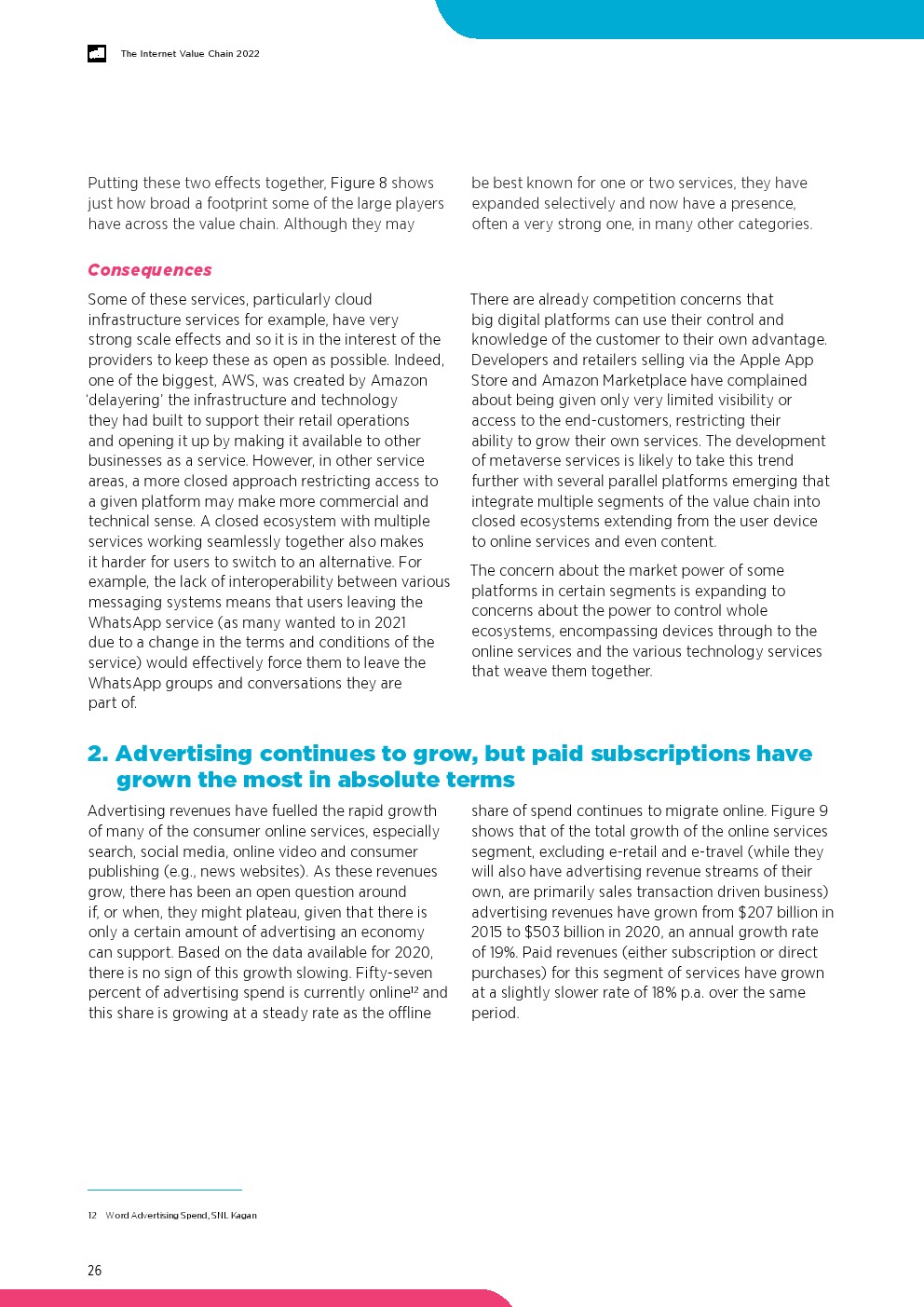 The Internet Value Chain 2022

Putting these two effects together, Figure 8 shows just how broad a footprint some of the large players have across the value chain. Although they may be best known for one or two services, they have expanded selectively and now have a presence, often a very strong one, in many other categories.

Consequences

Some of these services, particularly cloud infrastructure services for example, have very strong scale effects and so it is in the interest of the providers to keep these as open as possible. Indeed, one of the biggest, AWS, was created by Amazon 'delayering' the infrastructure and technology they had built to support their retail operations and opening it up by making it available to other businesses as a service. However, in other service areas, a more closed approach restricting access to a given platform may make more commercial and technical sense. A closed ecosystem with multiple services working seamlessly together also makes it harder for users to switch to an alternative. For example, the lack of interoperability between various messaging systems means that users leaving the WhatsApp service (as many wanted to in 2021 due to a change in the terms and conditions of the service) would effectively force them to leave the WhatsApp groups and conversations they are part of.

There are already competition concerns that big digital platforms can use their control and knowledge of the customer to their own advantage. Developers and retailers selling via the Apple App Store and Amazon Marketplace have complained about being given only very limited visibility or access to the end-customers, restricting their ability to grow their own services. The development of metaverse services is likely to take this trend further with several parallel platforms emerging that integrate multiple segments of the value chain into closed ecosystems extending from the user device to online services and even content.

The concern about the market power of some platforms in certain segments is expanding to concerns about the power to control whole ecosystems, encompassing devices through to the online services and the various technology services that weave them together.

2. Advertising continues to grow, but paid subscriptions have grown the most in absolute terms

Advertising revenues have fuelled the rapid growth of many of the consumer online services, especially search, social media, online video and consumer publishing (e.g., news websites). As these revenues grow, there has been an open question around if, or when, they might plateau, given that there is only a certain amount of advertising an economy can support. Based on the data available for 2020, there is no sign of this growth slowing. Fifty-seven percent of advertising spend is currently online$^{12}$ and this share is growing at a steady rate as the offline share of spend continues to migrate online. Figure 9 shows that of the total growth of the online services segment, excluding e-retail and e-travel (while they will also have advertising revenue streams of their own, are primarily sales transaction driven business) advertising revenues have grown from \$207 billion in 2015 to \$503 billion in 2020, an annual growth rate of 19%. Paid revenues (either subscription or direct purchases) for this segment of services have grown at a slightly slower rate of 18% p.a. over the same period.

12 Word Advertising Spend, SNL Kagan

26